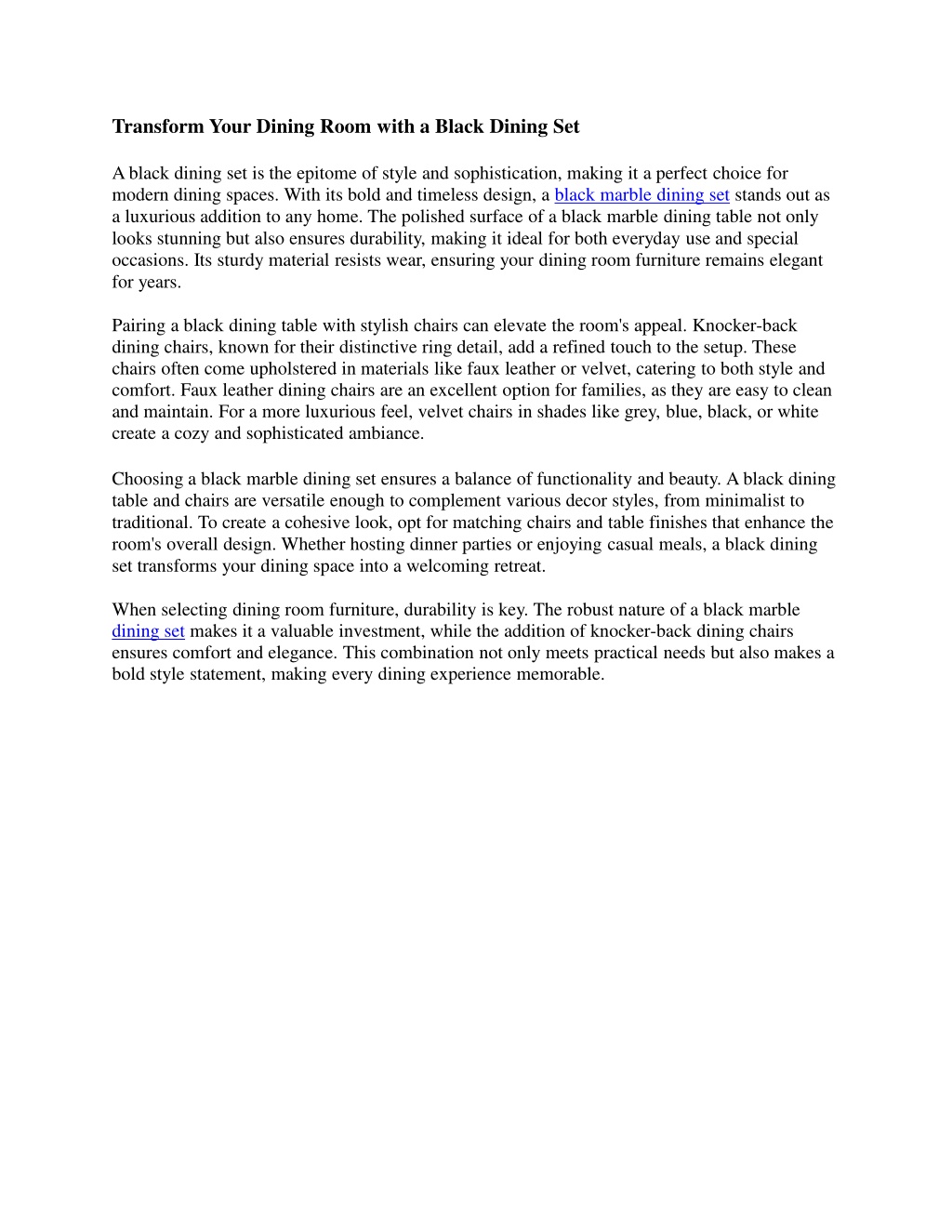 Transform Your Dining Room with a Black Dining Set

A black dining set is the epitome of style and sophistication, making it a perfect choice for modern dining spaces. With its bold and timeless design, a black marble dining set stands out as a luxurious addition to any home. The polished surface of a black marble dining table not only looks stunning but also ensures durability, making it ideal for both everyday use and special occasions. Its sturdy material resists wear, ensuring your dining room furniture remains elegant for years.

Pairing a black dining table with stylish chairs can elevate the room's appeal. Knocker-back dining chairs, known for their distinctive ring detail, add a refined touch to the setup. These chairs often come upholstered in materials like faux leather or velvet, catering to both style and comfort. Faux leather dining chairs are an excellent option for families, as they are easy to clean and maintain. For a more luxurious feel, velvet chairs in shades like grey, blue, black, or white create a cozy and sophisticated ambiance.

Choosing a black marble dining set ensures a balance of functionality and beauty. A black dining table and chairs are versatile enough to complement various decor styles, from minimalist to traditional. To create a cohesive look, opt for matching chairs and table finishes that enhance the room's overall design. Whether hosting dinner parties or enjoying casual meals, a black dining set transforms your dining space into a welcoming retreat.

When selecting dining room furniture, durability is key. The robust nature of a black marble dining set makes it a valuable investment, while the addition of knocker-back dining chairs ensures comfort and elegance. This combination not only meets practical needs but also makes a bold style statement, making every dining experience memorable.